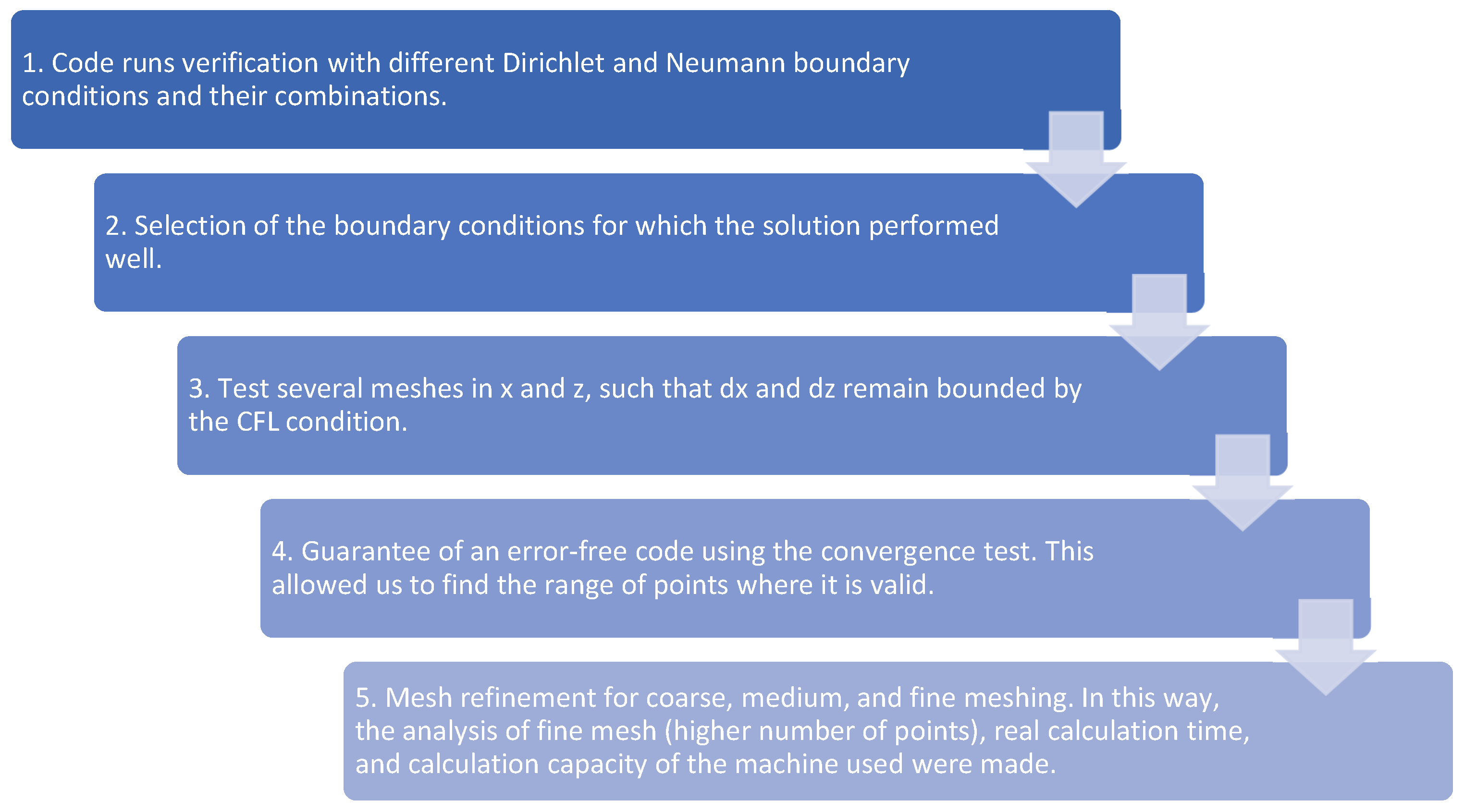 1. Code runs verification with different Dirichlet and Neumann boundary conditions and their combinations.

2. Selection of the boundary conditions for which the solution performed well.

3. Test several meshes in x and z, such that dx and dz remain bounded by the CFL condition.

4. Guarantee of an error-free code using the convergence test. This allowed us to find the range of points where it is valid.

5. Mesh refinement for coarse, medium, and fine meshing. In this way, the analysis of fine mesh (higher number of points), real calculation time, and calculation capacity of the machine used were made.